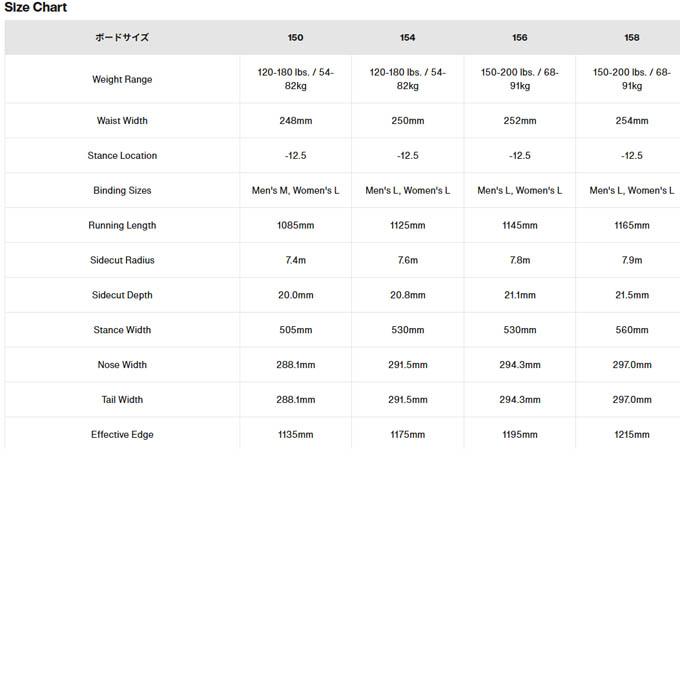 Size Chart

| ボードサイズ | 150 | 154 | 156 | 158 |
|---|---|---|---|---|
| Weight Range | 120-180 lbs. / 54-82kg | 120-180 lbs. / 54-82kg | 150-200 lbs. / 68-91kg | 150-200 lbs. / 68-91kg |
| Waist Width | 248mm | 250mm | 252mm | 254mm |
| Stance Location | -12.5 | -12.5 | -12.5 | -12.5 |
| Binding Sizes | Men's M, Women's L | Men's L, Women's L | Men's L, Women's L | Men's L, Women's L |
| Running Length | 1085mm | 1125mm | 1145mm | 1165mm |
| Sidecut Radius | 7.4m | 7.6m | 7.8m | 7.9m |
| Sidecut Depth | 20.0mm | 20.8mm | 21.1mm | 21.5mm |
| Stance Width | 505mm | 530mm | 530mm | 560mm |
| Nose Width | 288.1mm | 291.5mm | 294.3mm | 297.0mm |
| Tail Width | 288.1mm | 291.5mm | 294.3mm | 297.0mm |
| Effective Edge | 1135mm | 1175mm | 1195mm | 1215mm |